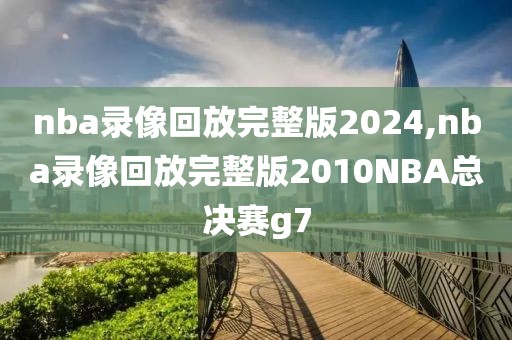 nba录像回放完整版2024,nba录像回放完整版2010NBA总决赛g7